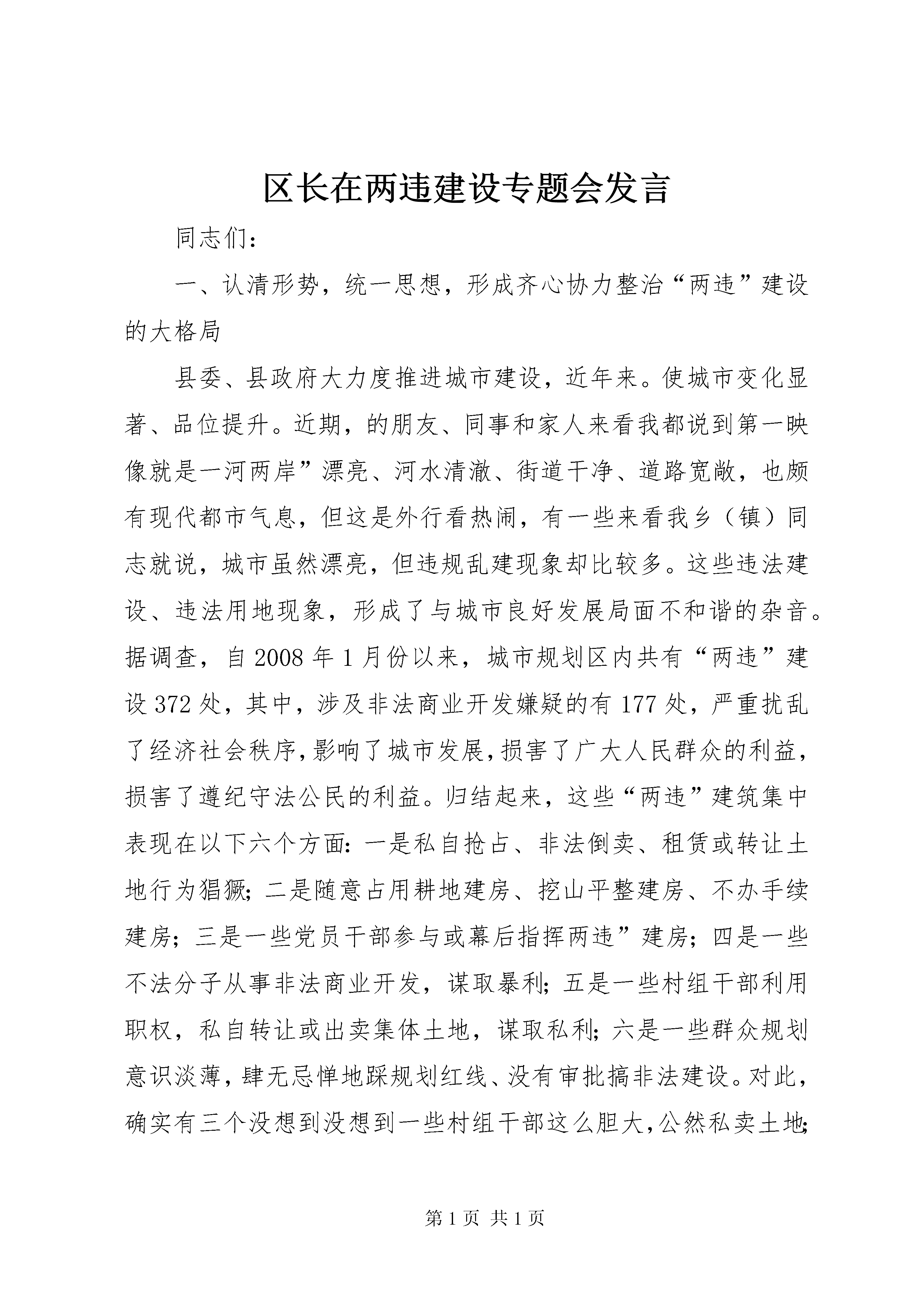 区长在两违建设专题会发言

同志们：

一、认清形势，统一思想，形成齐心协力整治“两违”建设的大格局

县委、县政府大力度推进城市建设，近年来。使城市变化显著、品位提升。近期，的朋友、同事和家人来看我都说到第一映像就是一河两岸”漂亮、河水清澈、街道干净、道路宽敞，也颇有现代都市气息，但这是外行看热闹，有一些来看我乡（镇）同志就说，城市虽然漂亮，但违规乱建现象却比较多。这些违法建设、违法用地现象，形成了与城市良好发展局面不和谐的杂音。据调查，自2008年1月份以来，城市规划区内共有“两违”建设372处，其中，涉及非法商业开发嫌疑的有177处，严重扰乱了经济社会秩序，影响了城市发展，损害了广大人民群众的利益，损害了遵纪守法公民的利益。归结起来，这些“两违”建筑集中表现在以下六个方面：一是私自抢占、非法倒卖、租赁或转让土地行为猖獗；二是随意占用耕地建房、挖山平整建房、不办手续建房；三是一些党员干部参与或幕后指挥两违”建房；四是一些不法分子从事非法商业开发，谋取暴利；五是一些村组干部利用职权，私自转让或出卖集体土地，谋取私利；六是一些群众规划意识淡薄，肆无忌惮地踩规划红线、没有审批搞非法建设。对此，确实有三个没想到没想到一些村组干部这么胆大，公然私卖土地；

第1页 共1页